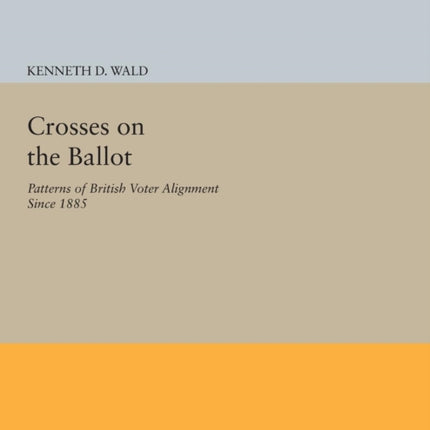 KENNETH D. WALD

Crosses on the Ballot

Patterns of British Voter Alignment Since 1885